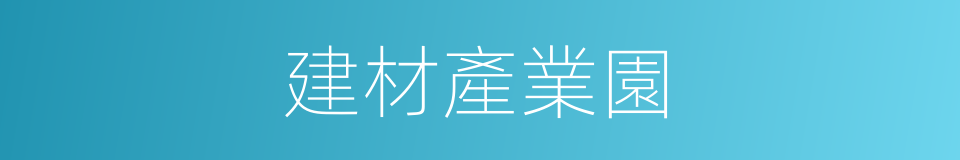 建材產業園